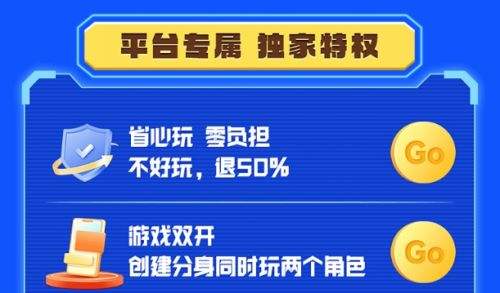 平台专属 独家特权

省心玩 零负担
不好玩，退50%

Go

游戏双开
创建分身同时玩两个角色

Go